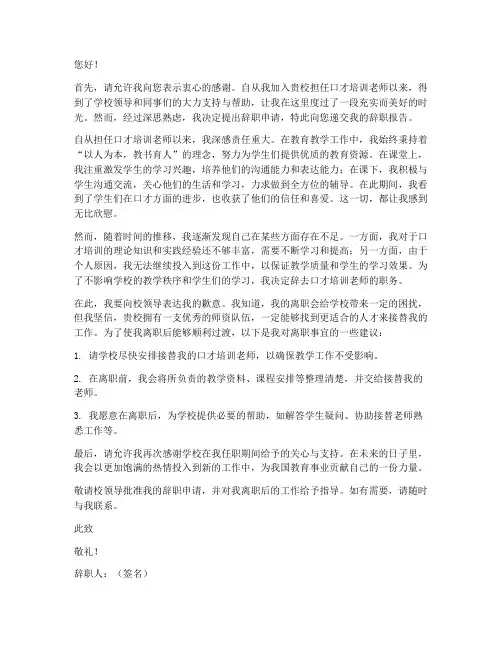 您好！

首先，请允许我向您表示衷心的感谢。自从我加入贵校担任口才培训老师以来，得到了学校领导和同事们的大力支持与帮助，让我在这里度过了一段充实而美好的时光。然而，经过深思熟虑，我决定提出辞职申请，特此向您递交我的辞职报告。

自从担任口才培训老师以来，我深感责任重大。在教育教学工作中，我始终秉持着“以人为本，教书育人”的理念，努力为学生们提供优质的教育资源。在课堂上，我注重激发学生的学习兴趣，培养他们的沟通能力和表达能力；在课下，我积极与学生沟通交流，关心他们的生活和学习，力求做到全方位的辅导。在此期间，我看到了学生们在口才方面的进步，也收获了他们的信任和喜爱。这一切，都让我感到无比欣慰。

然而，随着时间的推移，我逐渐发现自己在某些方面存在不足。一方面，我对于口才培训的理论知识和实践经验还不够丰富，需要不断学习和提高；另一方面，由于个人原因，我无法继续投入到这份工作中，以保证教学质量和学生的学习效果。为了不影响学校的教学秩序和学生们的学习，我决定辞去口才培训老师的职务。

在此，我要向校领导表达我的歉意。我知道，我的离职会给学校带来一定的困扰，但我坚信，贵校拥有一支优秀的师资队伍，一定能够找到更适合的人才来接替我的工作。为了使我离职后能够顺利过渡，以下是我对离职事宜的一些建议：

1. 请学校尽快安排接替我的口才培训老师，以确保教学工作不受影响。

2. 在离职前，我会将所负责的教学资料、课程安排等整理清楚，并交给接替我的老师。

3. 我愿意在离职后，为学校提供必要的帮助，如解答学生疑问、协助接替老师熟悉工作等。

最后，请允许我再次感谢学校在我任职期间给予的关心与支持。在未来的日子里，我会以更加饱满的热情投入到新的工作中，为我国教育事业贡献自己的一份力量。

敬请校领导批准我的辞职申请，并对我离职后的工作给予指导。如有需要，请随时与我联系。

此致

敬礼！

辞职人：（签名）